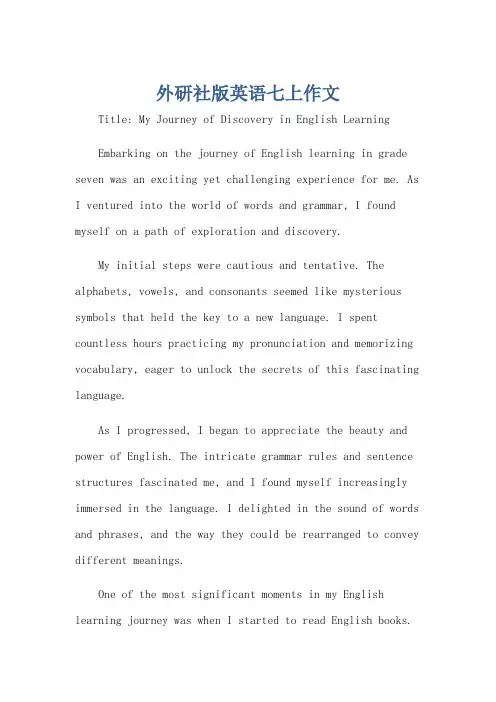 外研社版英语七上作文

Title: My Journey of Discovery in English Learning

Embarking on the journey of English learning in grade seven was an exciting yet challenging experience for me. As I ventured into the world of words and grammar, I found myself on a path of exploration and discovery.

My initial steps were cautious and tentative. The alphabets, vowels, and consonants seemed like mysterious symbols that held the key to a new language. I spent countless hours practicing my pronunciation and memorizing vocabulary, eager to unlock the secrets of this fascinating language.

As I progressed, I began to appreciate the beauty and power of English. The intricate grammar rules and sentence structures fascinated me, and I found myself increasingly immersed in the language. I delighted in the sound of words and phrases, and the way they could be rearranged to convey different meanings.

One of the most significant moments in my English learning journey was when I started to read English books.